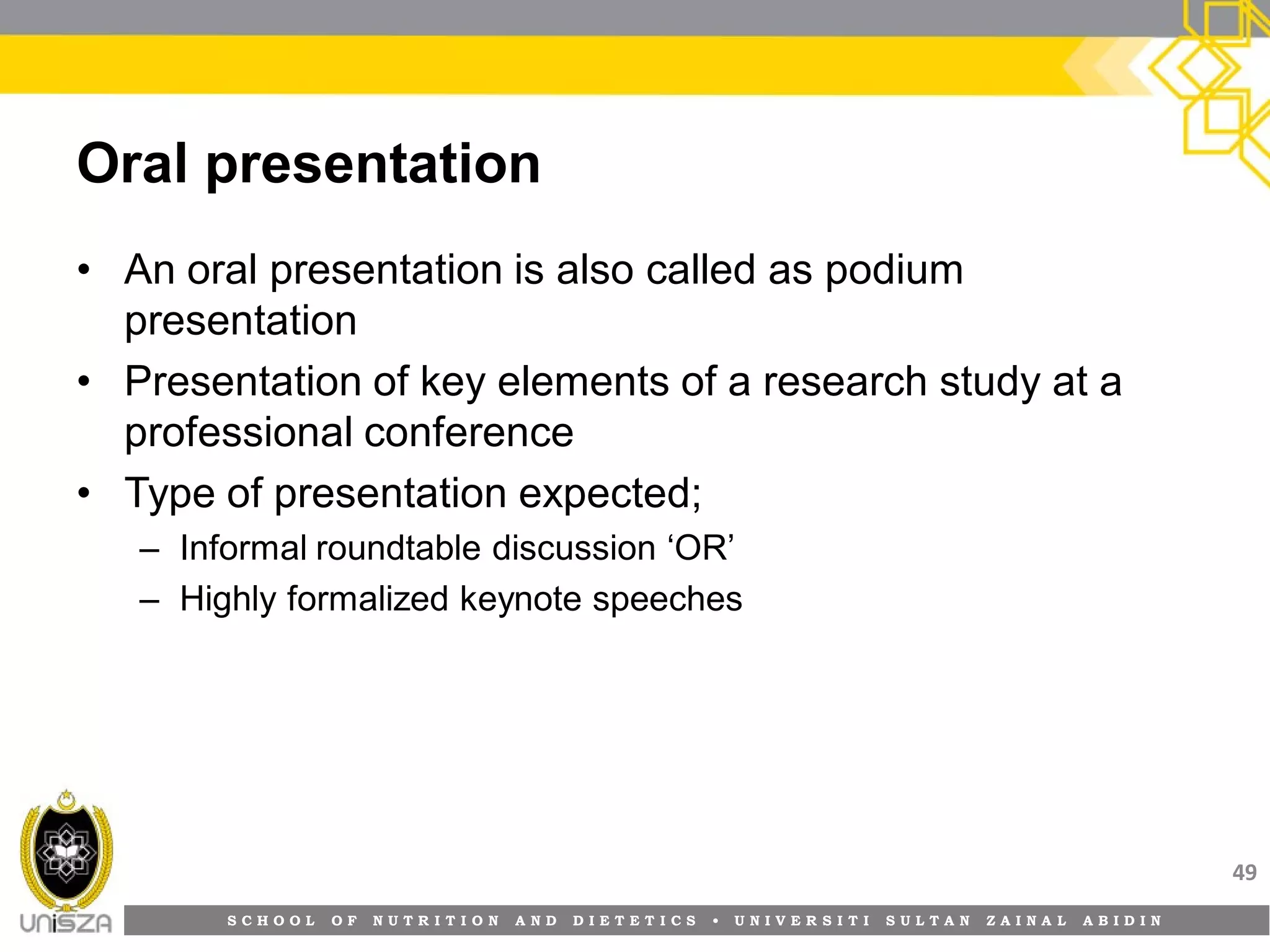 Oral presentation

• An oral presentation is also called as podium presentation
• Presentation of key elements of a research study at a professional conference
• Type of presentation expected;
– Informal roundtable discussion ‘OR’
– Highly formalized keynote speeches

49

UniSZA

SCHOOL OF NUTRITION AND DIETETICS • UNIVERSITI SULTAN ZAINAL ABIDIN